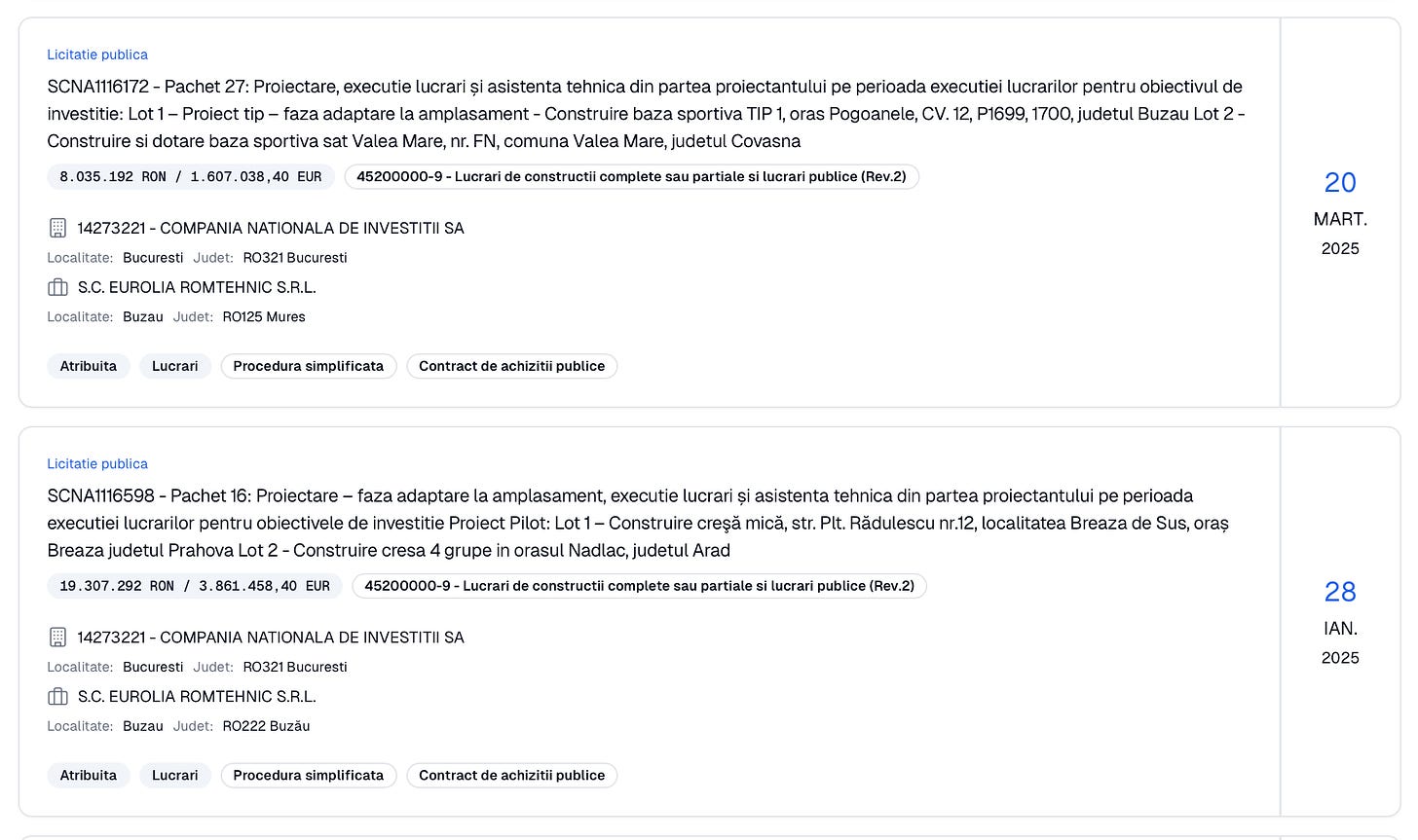 Licitatie publica

SCNA1116172 - Pachet 27: Proiectare, executie lucrari și asistenta tehnica din partea proiectantului pe perioada executiei lucrarilor pentru obiectivul de investitie: Lot 1 – Proiect tip – faza adaptare la amplasament - Construire baza sportiva TIP 1, oras Pogoanele, CV. 12, P1699, 1700, judetul Buzau Lot 2 - Construire si dotare baza sportiva sat Valea Mare, nr. FN, comuna Valea Mare, judetul Covasna

8.035.192 RON / 1.607.038,40 EUR

45200000-9 - Lucrari de constructii complete sau partiale si lucrari publice (Rev.2)

14273221 - COMPANIA NATIONALA DE INVESTITII SA

Localitate: Bucuresti Judet: RO321 Bucuresti

S.C. EUROLIA ROMTEHNIC S.R.L.

Localitate: Buzau Judet: RO125 Mures

Atribuita Lucrari Procedura simplificata Contract de achizitii publice

20
MART.
2025

Licitatie publica

SCNA1116598 - Pachet 16: Proiectare – faza adaptare la amplasament, executie lucrari și asistenta tehnica din partea proiectantului pe perioada executiei lucrarilor pentru obiectivele de investitie Proiect Pilot: Lot 1 – Construire creşă mică, str. Plt. Rădulescu nr.12, localitatea Breaza de Sus, oraș Breaza judetul Prahova Lot 2 - Construire cresa 4 grupe in orasul Nadlac, judetul Arad

19.307.292 RON / 3.861.458,40 EUR

45200000-9 - Lucrari de constructii complete sau partiale si lucrari publice (Rev.2)

14273221 - COMPANIA NATIONALA DE INVESTITII SA

Localitate: Bucuresti Judet: RO321 Bucuresti

S.C. EUROLIA ROMTEHNIC S.R.L.

Localitate: Buzau Judet: RO222 Buzău

Atribuita Lucrari Procedura simplificata Contract de achizitii publice

28
IAN.
2025